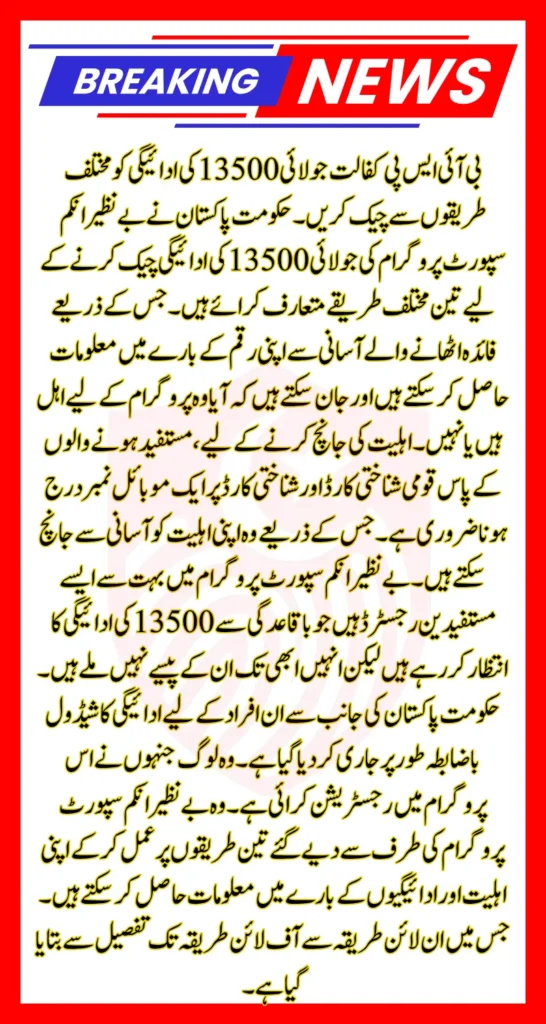 BREAKING NEWS

بی آئی ایس پی کفالت جولائی 13500 کی ادائیگی کو مختلف طریقوں سے چیک کریں۔ حکومت پاکستان نے بے نظیر انکم سپورٹ پروگرام کی جولائی 13500 کی ادائیگی چیک کرنے کے لیے تین مختلف طریقے متعارف کرائے ہیں۔ جس کے ذریعے فائدہ اٹھانے والے آسانی سے اپنی رقم کے بارے میں معلومات حاصل کر سکتے ہیں اور جان سکتے ہیں کہ آیا وہ پروگرام کے لیے اہل ہیں یا نہیں۔ اہلیت کی جانچ کرنے کے لیے، مستفید ہونے والوں کے پاس قومی شناختی کارڈ اور شناختی کارڈ پر ایک موبائل نمبر درج ہونا ضروری ہے۔ جس کے ذریعے وہ اپنی اہلیت کو آسانی سے جانچ سکتے ہیں۔ بے نظیر انکم سپورٹ پروگرام میں بہت سے ایسے مستفیدین رجسٹرڈ ہیں جو باقاعدگی سے 13500 کی ادائیگی کا انتظار کر رہے ہیں لیکن انہیں ابھی تک ان کے پیسے نہیں ملے ہیں۔ حکومت پاکستان کی جانب سے ان افراد کے لیے ادائیگی کا شیڈول باضابطہ طور پر جاری کر دیا گیا ہے۔ وہ لوگ جنہوں نے اس پروگرام میں رجسٹریشن کرائی ہے۔ وہ بے نظیر انکم سپورٹ پروگرام کی طرف سے دیے گئے تین طریقوں پر عمل کر کے اپنی اہلیت اور ادائیگیوں کے بارے میں معلومات حاصل کر سکتے ہیں۔ جس میں ان لائن طریقہ سے آف لائن طریقہ تک تفصیل سے بتایا گیا ہے۔